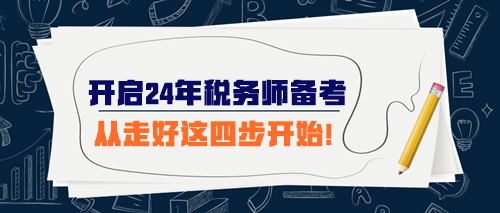 开启24年税务师备考
从走好这四步开始!